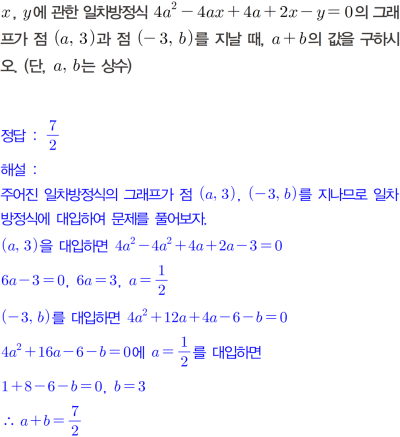 $x$, $y$에 관한 일차방정식 $4a^2-4ax+4a+2x-y=0$의 그래프가 점 $(a, 3)$과 점 $(-3, b)$를 지날 때, $a+b$의 값을 구하시오. (단, $a$, $b$는 상수)

정답 : $\frac{7}{2}$

해설 :

주어진 일차방정식의 그래프가 점 $(a, 3)$, $(-3, b)$를 지나므로 일차방정식에 대입하여 문제를 풀어보자.

$(a, 3)$을 대입하면 $4a^2-4a^2+4a+2a-3=0$

$6a-3=0$, $6a=3$, $a=\frac{1}{2}$

$(-3, b)$를 대입하면 $4a^2+12a+4a-6-b=0$

$4a^2+16a-6-b=0$에 $a=\frac{1}{2}$를 대입하면

$1+8-6-b=0$, $b=3$

$\therefore a+b=\frac{7}{2}$